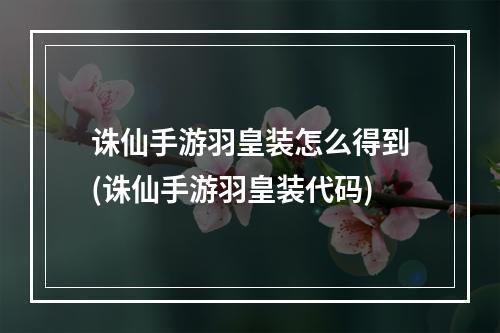 诛仙手游羽皇装怎么得到(诛仙手游羽皇装代码)